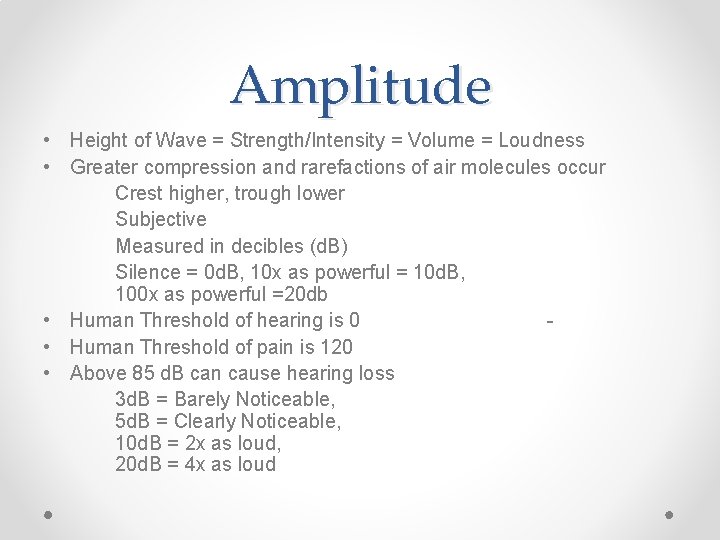 Amplitude

• Height of Wave = Strength/Intensity = Volume = Loudness
• Greater compression and rarefactions of air molecules occur
Crest higher, trough lower
Subjective
Measured in decibles (dB)
Silence = 0dB, 10x as powerful = 10dB,
100x as powerful =20db
• Human Threshold of hearing is 0 -
• Human Threshold of pain is 120
• Above 85 dB can cause hearing loss
3dB = Barely Noticeable,
5dB = Clearly Noticeable,
10dB = 2x as loud,
20dB = 4x as loud